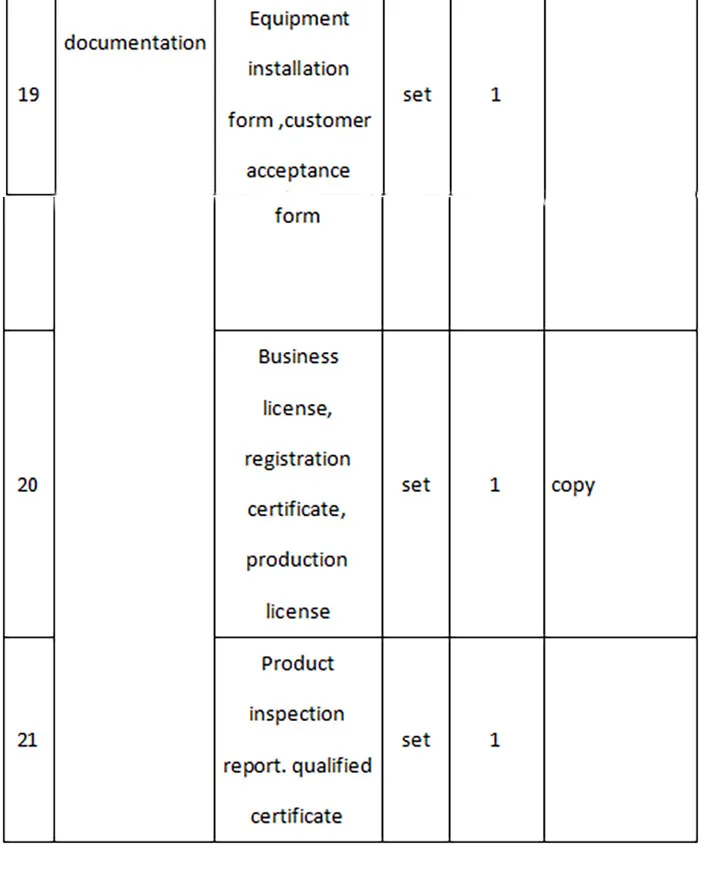 | 19 | documentation | Equipment installation form ,customer acceptance form | set | 1 |  |
|---|---|---|---|---|---|
| 20 |  | Business license, registration certificate, production license | set | 1 | copy |
| 21 |  | Product inspection report. qualified certificate | set | 1 |  |